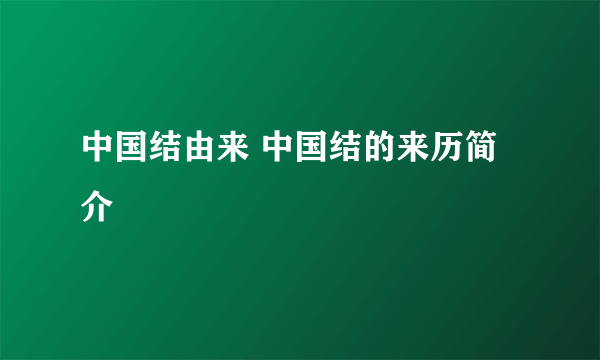 中国结由来 中国结的来历简介